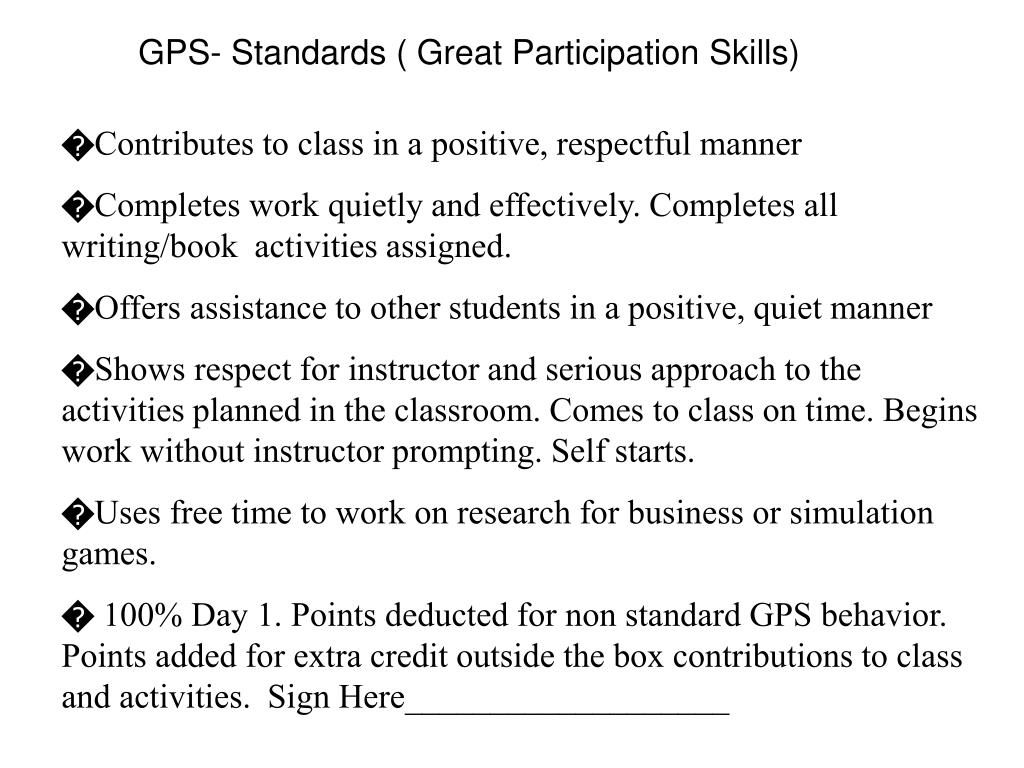 GPS- Standards ( Great Participation Skills)

�Contributes to class in a positive, respectful manner

�Completes work quietly and effectively. Completes all writing/book activities assigned.

�Offers assistance to other students in a positive, quiet manner

�Shows respect for instructor and serious approach to the activities planned in the classroom. Comes to class on time. Begins work without instructor prompting. Self starts.

�Uses free time to work on research for business or simulation games.

� 100% Day 1. Points deducted for non standard GPS behavior. Points added for extra credit outside the box contributions to class and activities. Sign Here___________________